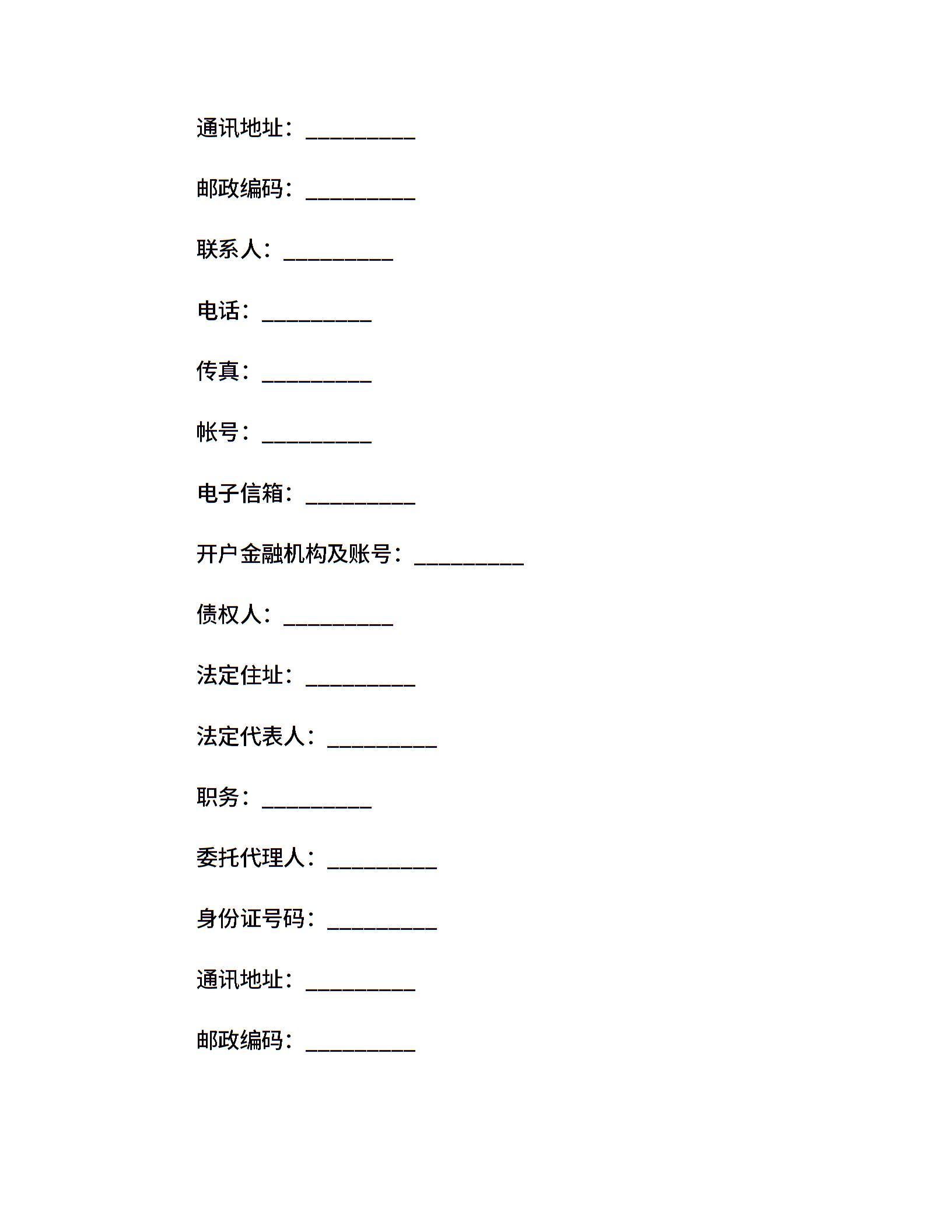 通讯地址：__________

邮政编码：__________

联系人：__________

电话：__________

传真：__________

帐号：__________

电子信箱：__________

开户金融机构及账号：__________

债权人：__________

法定住址：__________

法定代表人：__________

职务：__________

委托代理人：__________

身份证号码：__________

通讯地址：__________

邮政编码：__________